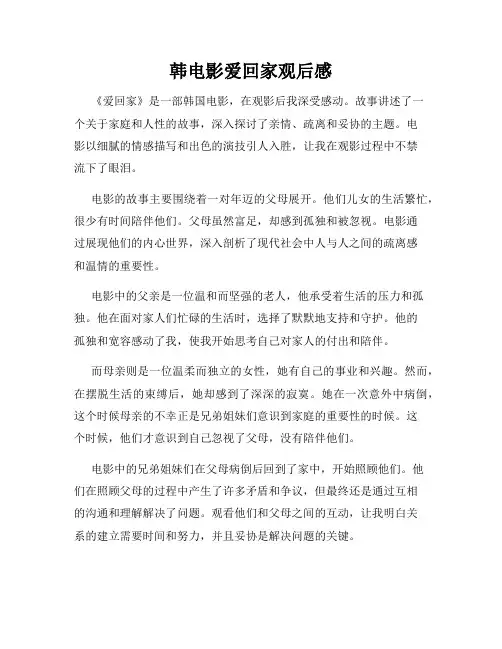 韩电影爱回家观后感

《爱回家》是一部韩国电影，在观影后我深受感动。故事讲述了一个关于家庭和人性的故事，深入探讨了亲情、疏离和妥协的主题。电影以细腻的情感描写和出色的演技引人入胜，让我在观影过程中不禁流下了眼泪。

电影的故事主要围绕着一对年迈的父母展开。他们儿女的生活繁忙，很少有时间陪伴他们。父母虽然富足，却感到孤独和被忽视。电影通过展现他们的内心世界，深入剖析了现代社会中人与人之间的疏离感和温情的重要性。

电影中的父亲是一位温和而坚强的老人，他承受着生活的压力和孤独。他在面对家人们忙碌的生活时，选择了默默地支持和守护。他的孤独和宽容感动了我，使我开始思考自己对家人的付出和陪伴。

而母亲则是一位温柔而独立的女性，她有自己的事业和兴趣。然而，在摆脱生活的束缚后，她却感到了深深的寂寞。她在一次意外中病倒，这个时候母亲的不幸正是兄弟姐妹们意识到家庭的重要性的时候。这个时候，他们才意识到自己忽视了父母，没有陪伴他们。

电影中的兄弟姐妹们在父母病倒后回到了家中，开始照顾他们。他们在照顾父母的过程中产生了许多矛盾和争议，但最终还是通过互相的沟通和理解解决了问题。观看他们和父母之间的互动，让我明白关系的建立需要时间和努力，并且妥协是解决问题的关键。